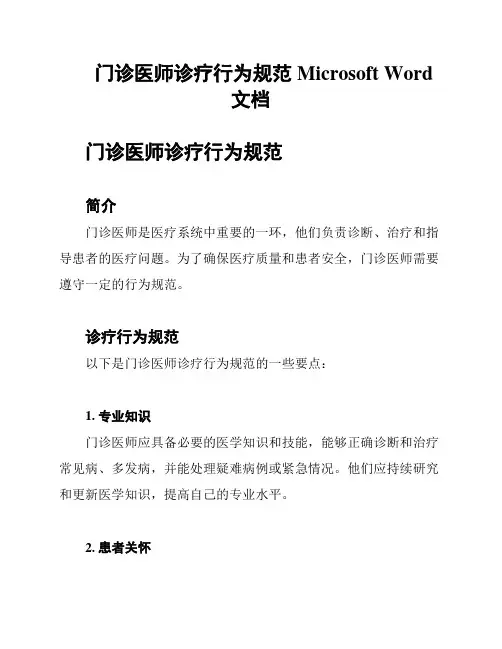 门诊医师诊疗行为规范 Microsoft Word 文档

门诊医师诊疗行为规范

简介

门诊医师是医疗系统中重要的一环，他们负责诊断、治疗和指导患者的医疗问题。为了确保医疗质量和患者安全，门诊医师需要遵守一定的行为规范。

诊疗行为规范

以下是门诊医师诊疗行为规范的一些要点：

1. 专业知识

门诊医师应具备必要的医学知识和技能，能够正确诊断和治疗常见病、多发病，并能处理疑难病例或紧急情况。他们应持续研究和更新医学知识，提高自己的专业水平。

2. 患者关怀